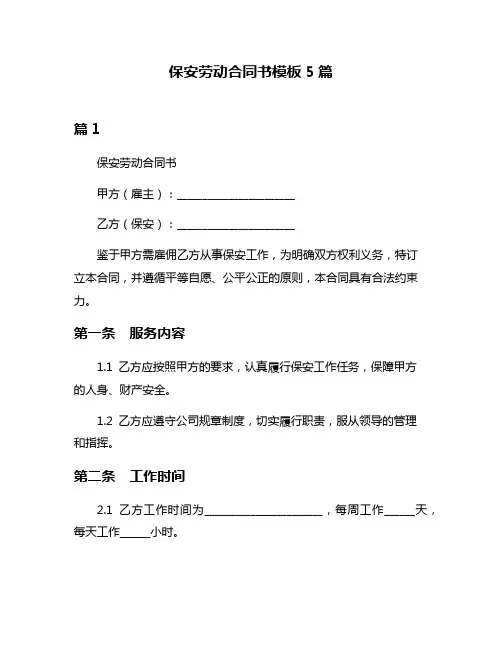 保安劳动合同书模板 5 篇

篇 1

保安劳动合同书

甲方（雇主）：____________________

乙方（保安）：____________________

鉴于甲方需雇佣乙方从事保安工作，为明确双方权利义务，特订立本合同，并遵循平等自愿、公平公正的原则，本合同具有合法约束力。

第一条　服务内容

1.1 乙方应按照甲方的要求，认真履行保安工作任务，保障甲方的人身、财产安全。

1.2 乙方应遵守公司规章制度，切实履行职责，服从领导的管理和指挥。

第二条　工作时间

2.1 乙方工作时间为____________________，每周工作_____天，每天工作_____小时。